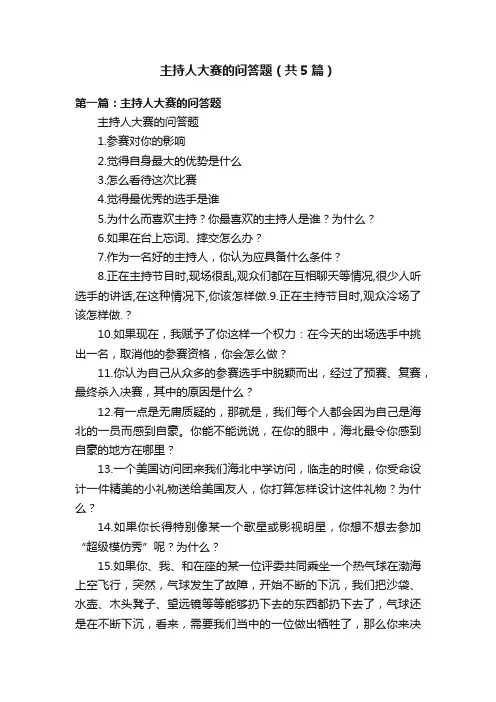 主持人大赛的问答题（共5篇）

第一篇：主持人大赛的问答题

主持人大赛的问答题

1.参赛对你的影响

2.觉得自身最大的优势是什么

3.怎么看待这次比赛

4.觉得最优秀的选手是谁

5.为什么而喜欢主持？你最喜欢的主持人是谁？为什么？

6.如果在台上忘词、摔交怎么办？

7.作为一名好的主持人，你认为应具备什么条件？

8.正在主持节目时,现场很乱,观众们都在互相聊天等情况,很少人听选手的讲话,在这种情况下,你该怎样做.9.正在主持节目时,观众冷场了该怎样做.？

10.如果现在，我赋予了你这样一个权力：在今天的出场选手中挑出一名，取消他的参赛资格，你会怎么做？

11.你认为自己从众多的参赛选手中脱颖而出，经过了预赛、复赛，最终杀入决赛，其中的原因是什么？

12.有一点是无庸质疑的，那就是，我们每个人都会因为自己是海北的一员而感到自豪。你能不能说说，在你的眼中，海北最令你感到自豪的地方在哪里？

13.一个美国访问团来我们海北中学访问，临走的时候，你受命设计一件精美的小礼物送给美国友人，你打算怎样设计这件礼物？为什么？

14.如果你长得特别像某一个歌星或影视明星，你想不想去参加“超级模仿秀”呢？为什么？

15.如果你、我、和在座的某一位评委共同乘坐一个热气球在渤海上空飞行，突然，气球发生了故障，开始不断的下沉，我们把沙袋、水壶、木头凳子、望远镜等等能够扔下去的东西都扔下去了，气球还是在不断下沉，看来，需要我们当中的一位做出牺牲了，那么你来决